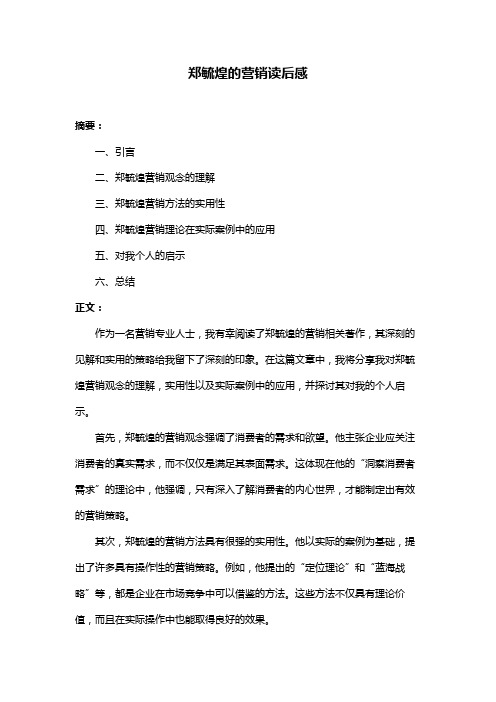 郑毓煌的营销读后感

摘要：

一、引言

二、郑毓煌营销观念的理解

三、郑毓煌营销方法的实用性

四、郑毓煌营销理论在实际案例中的应用

五、对我个人的启示

六、总结

正文：

作为一名营销专业人士，我有幸阅读了郑毓煌的营销相关著作，其深刻的见解和实用的策略给我留下了深刻的印象。在这篇文章中，我将分享我对郑毓煌营销观念的理解，实用性以及实际案例中的应用，并探讨其对我的个人启示。

首先，郑毓煌的营销观念强调了消费者的需求和欲望。他主张企业应关注消费者的真实需求，而不仅仅是满足其表面需求。这体现在他的“洞察消费者需求”的理论中，他强调，只有深入了解消费者的内心世界，才能制定出有效的营销策略。

其次，郑毓煌的营销方法具有很强的实用性。他以实际的案例为基础，提出了许多具有操作性的营销策略。例如，他提出的“定位理论”和“蓝海战略”等，都是企业在市场竞争中可以借鉴的方法。这些方法不仅具有理论价值，而且在实际操作中也能取得良好的效果。